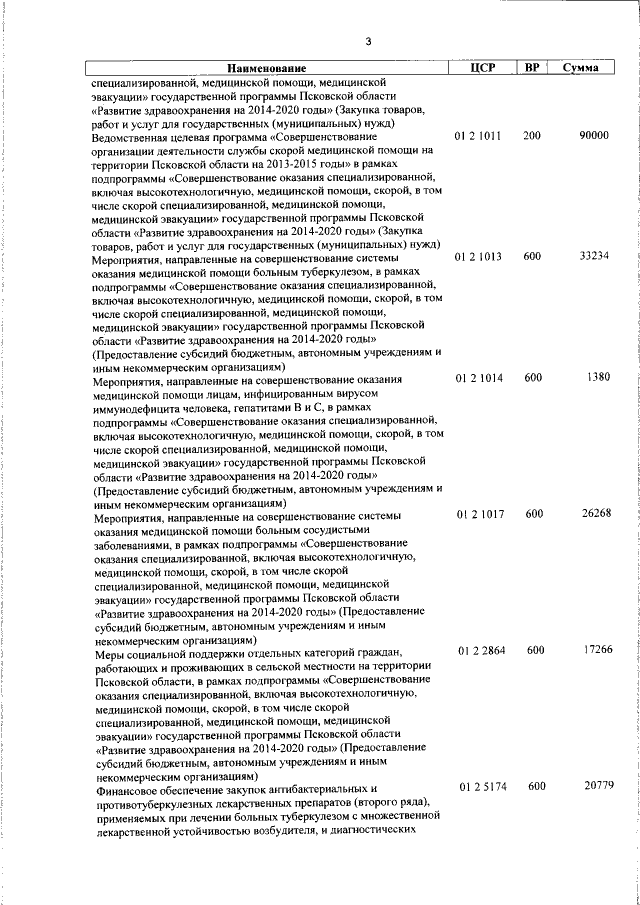 3

| Наименование | ЦСР | ВР | Сумма |
|---|---|---|---|
| специализированной, медицинской помощи, медицинской эвакуации» государственной программы Псковской области «Развитие здравоохранения на 2014-2020 годы» (Закупка товаров, работ и услуг для государственных (муниципальных) нужд) | | | |
| Ведомственная целевая программа «Совершенствование организации деятельности службы скорой медицинской помощи на территории Псковской области на 2013-2015 годы» в рамках подпрограммы «Совершенствование оказания специализированной, включая высокотехнологичную, медицинской помощи, скорой, в том числе скорой специализированной, медицинской помощи, медицинской эвакуации» государственной программы Псковской области «Развитие здравоохранения на 2014-2020 годы» (Закупка товаров, работ и услуг для государственных (муниципальных) нужд) | 01 2 1011 | 200 | 90000 |
| Мероприятия, направленные на совершенствование системы оказания медицинской помощи больным туберкулезом, в рамках подпрограммы «Совершенствование оказания специализированной, включая высокотехнологичную, медицинской помощи, скорой, в том числе скорой специализированной, медицинской помощи, медицинской эвакуации» государственной программы Псковской области «Развитие здравоохранения на 2014-2020 годы» (Предоставление субсидий бюджетным, автономным учреждениям и иным некоммерческим организациям) | 01 2 1013 | 600 | 33234 |
| Мероприятия, направленные на совершенствование оказания медицинской помощи лицам, инфицированным вирусом иммунодефицита человека, гепатитами В и С, в рамках подпрограммы «Совершенствование оказания специализированной, включая высокотехнологичную, медицинской помощи, скорой, в том числе скорой специализированной, медицинской помощи, медицинской эвакуации» государственной программы Псковской области «Развитие здравоохранения на 2014-2020 годы» (Предоставление субсидий бюджетным, автономным учреждениям и иным некоммерческим организациям) | 01 2 1014 | 600 | 1380 |
| Мероприятия, направленные на совершенствование системы оказания медицинской помощи больным сосудистыми заболеваниями, в рамках подпрограммы «Совершенствование оказания специализированной, включая высокотехнологичную, медицинской помощи, скорой, в том числе скорой специализированной, медицинской помощи, медицинской эвакуации» государственной программы Псковской области «Развитие здравоохранения на 2014-2020 годы» (Предоставление субсидий бюджетным, автономным учреждениям и иным некоммерческим организациям) | 01 2 1017 | 600 | 26268 |
| Меры социальной поддержки отдельных категорий граждан, работающих и проживающих в сельской местности на территории Псковской области, в рамках подпрограммы «Совершенствование оказания специализированной, включая высокотехнологичную, медицинской помощи, скорой, в том числе скорой специализированной, медицинской помощи, медицинской эвакуации» государственной программы Псковской области «Развитие здравоохранения на 2014-2020 годы» (Предоставление субсидий бюджетным, автономным учреждениям и иным некоммерческим организациям) | 01 2 2864 | 600 | 17266 |
| Финансовое обеспечение закупок антибактериальных и противотуберкулезных лекарственных препаратов (второго ряда), применяемых при лечении больных туберкулезом с множественной лекарственной устойчивостью возбудителя, и диагностических | 01 2 5174 | 600 | 20779 |